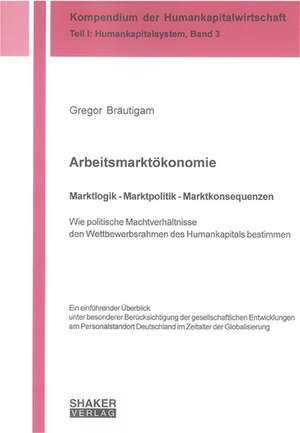 Kompendium der Humankapitalwirtschaft
Teil I: Humankapitalsystem, Band 3

Gregor Bräutigam

Arbeitsmarktökonomie

Marktlogik - Marktpolitik - Marktkonsequenzen

Wie politische Machtverhältnisse den Wettbewerbsrahmen des Humankapitals bestimmen

Ein einführender Überblick unter besonderer Berücksichtigung der gesellschaftlichen Entwicklungen am Personalstandort Deutschland im Zeitalter der Globalisierung

SHAKER VERLAG